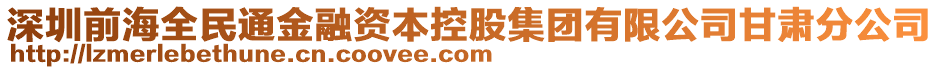 深圳前海全民通金融资本控股集团有限公司甘肃分公司
http://lzmerlebethune.cn.coovee.com